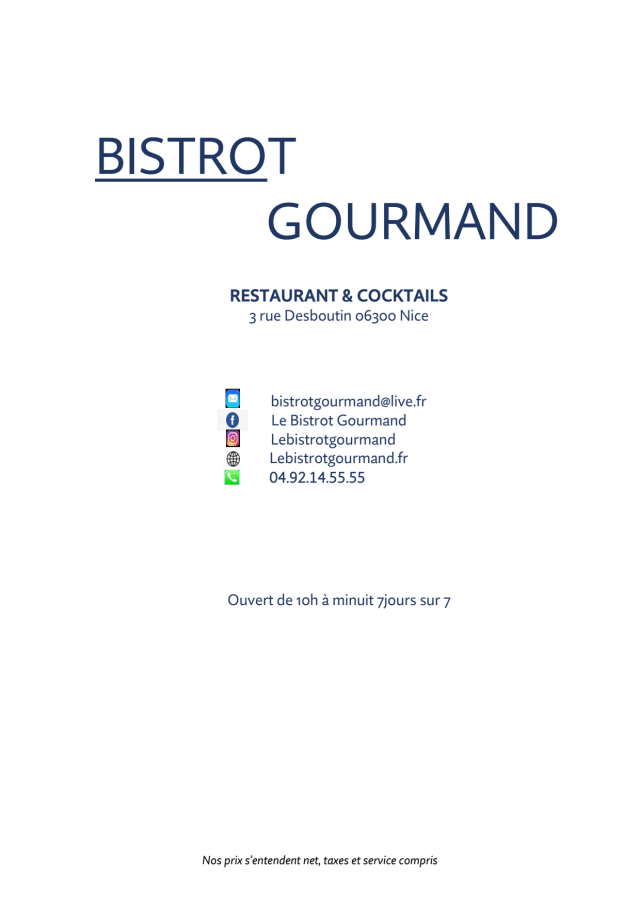 BISTROT
GOURMAND

RESTAURANT & COCKTAILS
3 rue Desboutin 06300 Nice

bistrotgourmand@live.fr
Le Bistrot Gourmand
Lebistrotgourmand
Lebistrotgourmand.fr
04.92.14.55.55

Ouvert de 10h à minuit 7jours sur 7

Nos prix s'entendent net, taxes et service compris